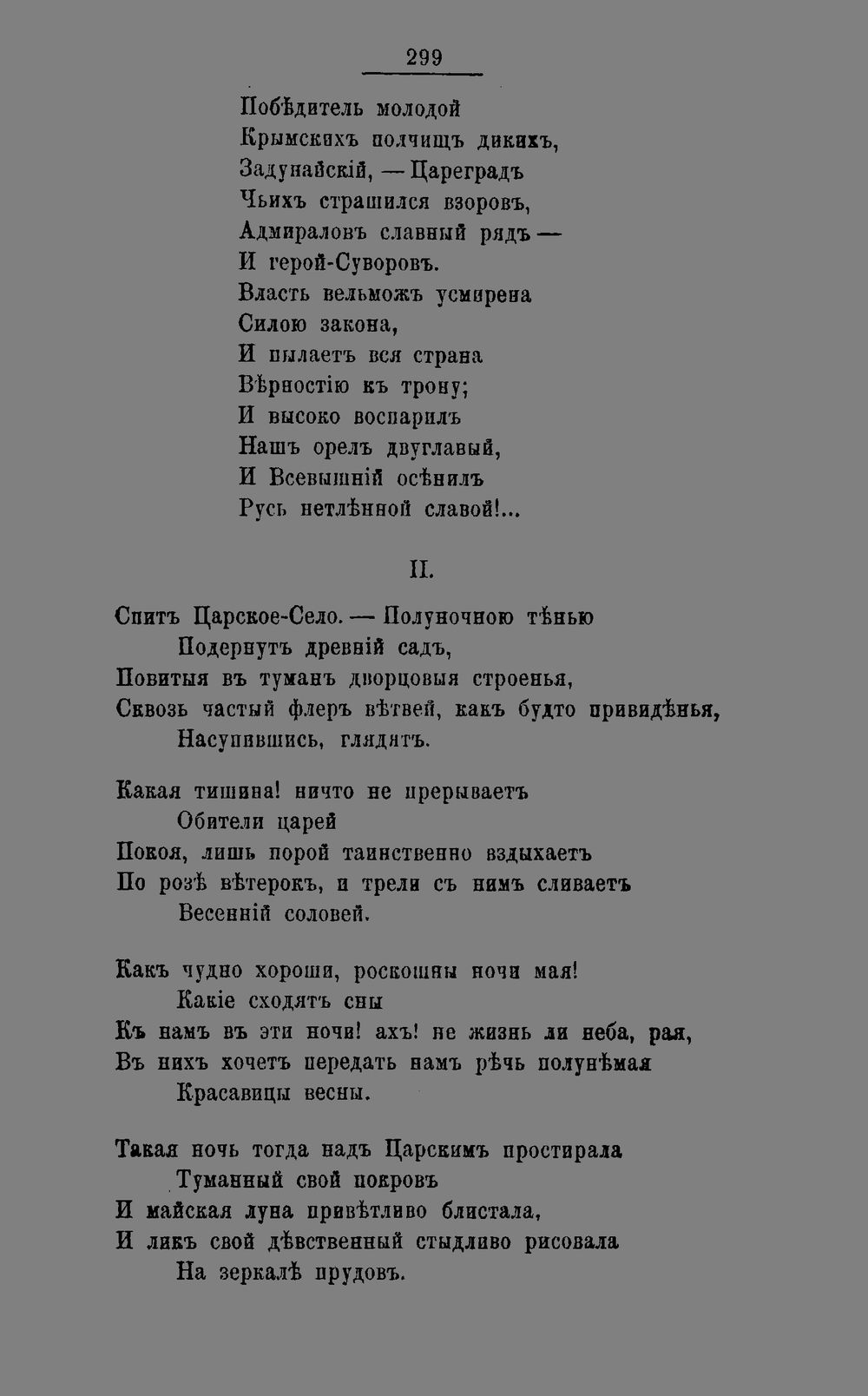 299

Побѣдитель молодой
Крымскихъ полчищъ дикихъ,
Задунайскій, — Цареградъ
Чьихъ страшился взоровъ,
Адмираловъ славный рядъ —
И герой-Суворовъ.
Власть вельможъ усмирена
Силою закона,
И пылаетъ вся страна
Вѣрностію къ трону;
И высоко воспарилъ
Нашъ орелъ двуглавый,
И Всевышній осѣнилъ
Русь нетлѣнной славой!...

II.

Спитъ Царское-Село. — Полуночною тѣнью
Подернутъ древній садъ,
Повитыя въ туманъ дворцовыя строенья,
Сквозь частый флеръ вѣтвей, какъ будто привидѣнья,
Насупившись, глядятъ.

Какая тишина! ничто не прерываетъ
Обители царей
Покоя, лишь порой таинственно вздыхаетъ
По розѣ вѣтерокъ, и трели съ нимъ сливаетъ
Весенній соловей.

Какъ чудно хороши, роскошны ночи мая!
Какіе сходятъ сны
Къ намъ въ эти ночи! ахъ! не жизнь ли неба, рая,
Въ нихъ хочетъ передать намъ рѣчь полунѣмая
Красавицы весны.

Такая ночь тогда надъ Царскимъ простирала
Туманный свой покровъ
И майская луна привѣтливо блистала,
И ликъ свой дѣвственный стыдливо рисовала
На зеркалѣ прудовъ.